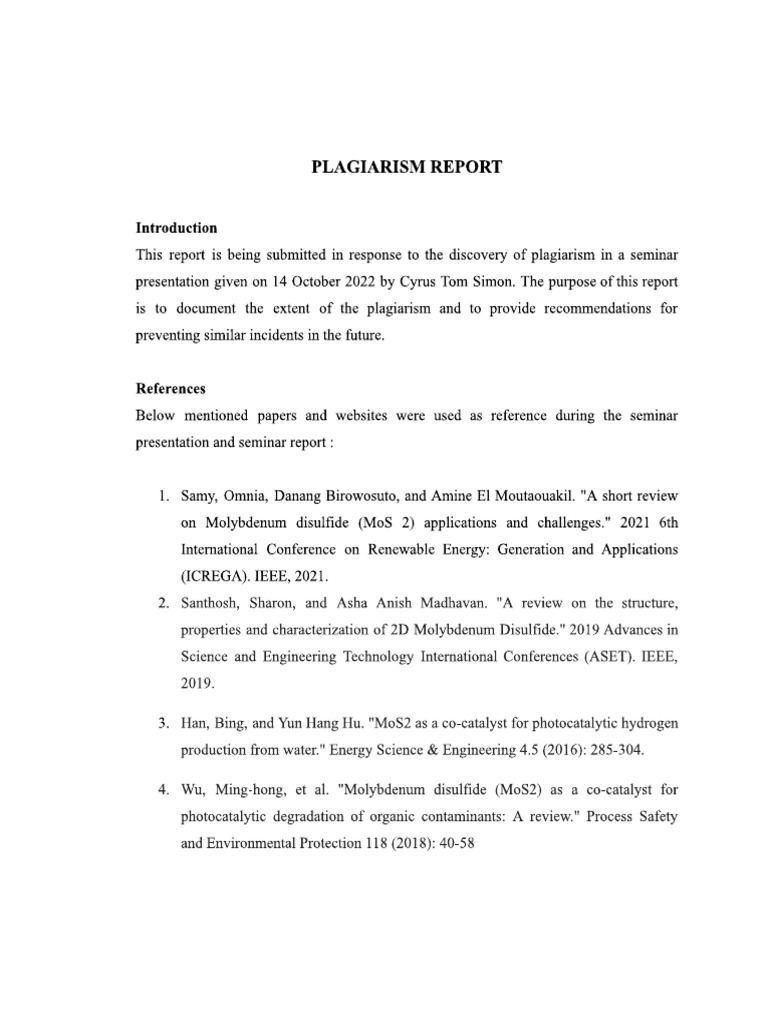 PLAGIARISM REPORT

Introduction
This report is being submitted in response to the discovery of plagiarism in a seminar presentation given on 14 October 2022 by Cyrus Tom Simon. The purpose of this report is to document the extent of the plagiarism and to provide recommendations for preventing similar incidents in the future.

References
Below mentioned papers and websites were used as reference during the seminar presentation and seminar report :

1. Samy, Omnia, Danang Birowosuto, and Amine El Moutaouakil. "A short review on Molybdenum disulfide (MoS 2) applications and challenges." 2021 6th International Conference on Renewable Energy: Generation and Applications (ICREGA). IEEE, 2021.
2. Santhosh, Sharon, and Asha Anish Madhavan. "A review on the structure, properties and characterization of 2D Molybdenum Disulfide." 2019 Advances in Science and Engineering Technology International Conferences (ASET). IEEE, 2019.

3. Han, Bing, and Yun Hang Hu. "MoS2 as a co-catalyst for photocatalytic hydrogen production from water." Energy Science & Engineering 4.5 (2016): 285-304.

4. Wu, Ming-hong, et al. "Molybdenum disulfide (MoS2) as a co-catalyst for photocatalytic degradation of organic contaminants: A review." Process Safety and Environmental Protection 118 (2018): 40-58